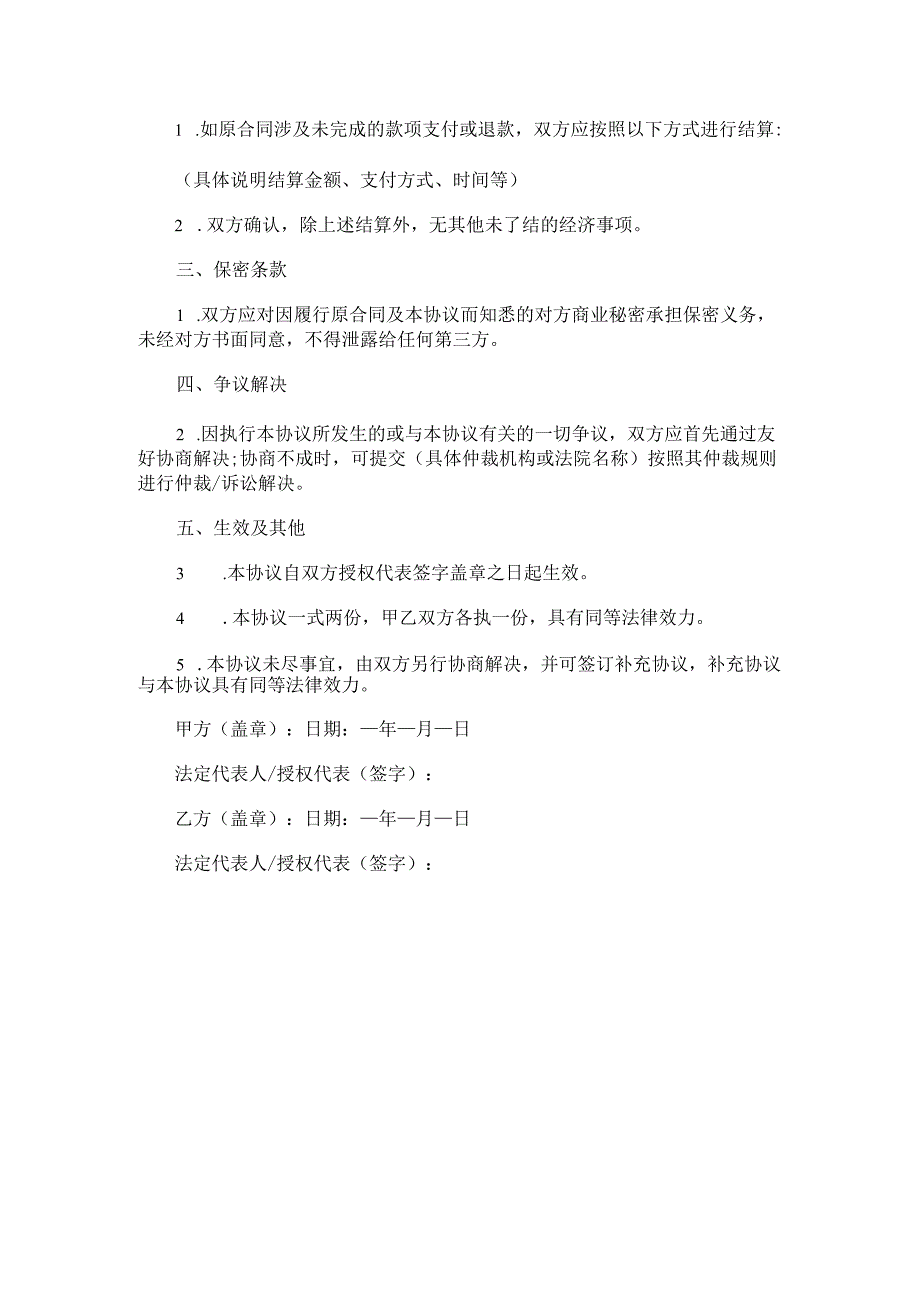 1 .如原合同涉及未完成的款项支付或退款，双方应按照以下方式进行结算：

（具体说明结算金额、支付方式、时间等）

2 . 双方确认，除上述结算外，无其他未了结的经济事项。

三、保密条款

1 .双方应对因履行原合同及本协议而知悉的对方商业秘密承担保密义务，未经对方书面同意，不得泄露给任何第三方。

四、争议解决

2 .因执行本协议所发生的或与本协议有关的一切争议，双方应首先通过友好协商解决；协商不成时，可提交（具体仲裁机构或法院名称）按照其仲裁规则进行仲裁/诉讼解决。

五、生效及其他

3 .本协议自双方授权代表签字盖章之日起生效。

4 . 本协议一式两份，甲乙双方各执一份，具有同等法律效力。

5 . 本协议未尽事宜，由双方另行协商解决，并可签订补充协议，补充协议与本协议具有同等法律效力。

甲方（盖章）：日期：一年一月一日

法定代表人/授权代表（签字）：

乙方（盖章）：日期：一年一月一日

法定代表人/授权代表（签字）：